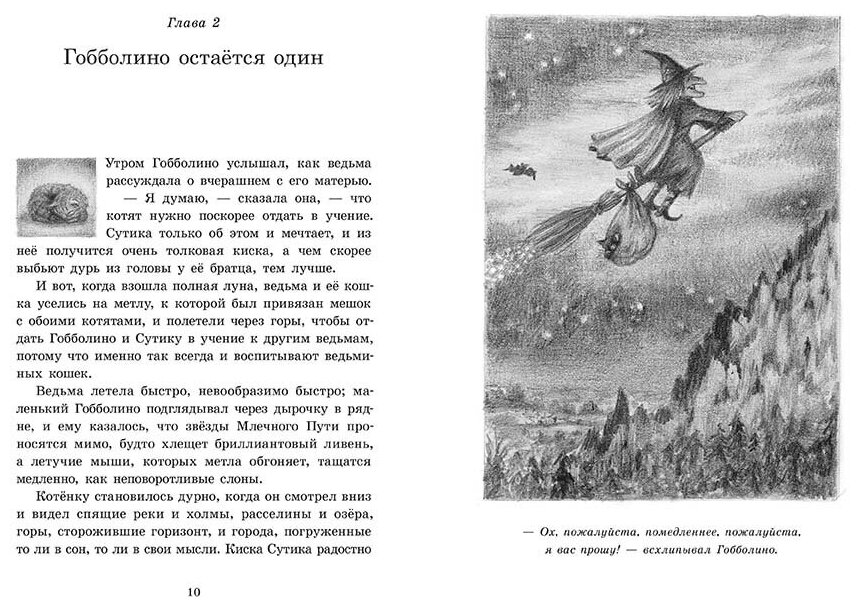 Глава 2

Гобболино остаётся один

Утром Гобболино услышал, как ведьма рассуждала о вчерашнем с его матерью.

— Я думаю, — сказала она, — что котят нужно поскорее отдать в учение. Сутика только об этом и мечтает, и из неё получится очень толковая киска, а чем скорее выбьют дурь из головы у её братца, тем лучше.

И вот, когда взошла полная луна, ведьма и её кошка уселись на метлу, к которой был привязан мешок с обоими котятами, и полетели через горы, чтобы отдать Гобболино и Сутику в учение к другим ведьмам, потому что именно так всегда и воспитывают ведьминых кошек.

Ведьма летела быстро, невообразимо быстро; маленький Гобболино подглядывал через дырочку в рядне, и ему казалось, что звёзды Млечного Пути проносятся мимо, будто хлещет бриллиантовый ливень, а летучие мыши, которых метла обгоняет, тащатся медленно, как неповоротливые слоны.

Котёнку становилось дурно, когда он смотрел вниз и видел спящие реки и холмы, расселины и озёра, горы, сторожившие горизонт, и города, погруженные то ли в сон, то ли в свои мысли. Киска Сутика радостно

10

— Ох, пожалуйста, помедленнее, пожалуйста, я вас прошу! — всхлипывал Гобболино.